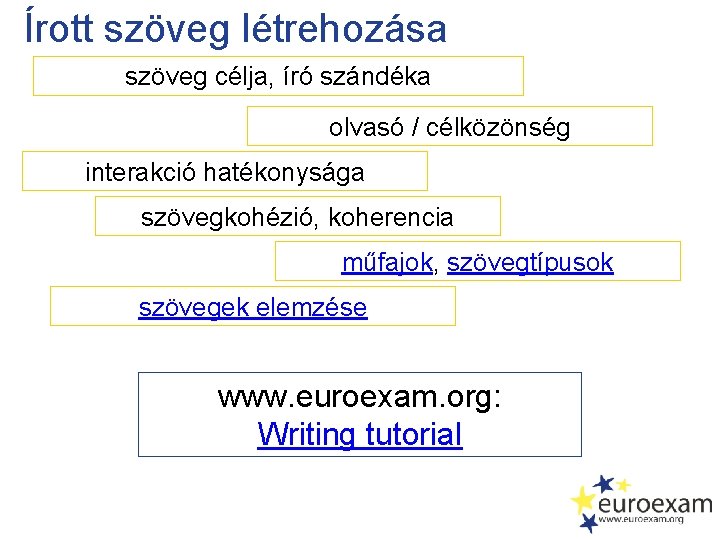 Írott szöveg létrehozása

szöveg célja, író szándéka

olvasó / célközönség

interakció hatékonysága

szövegkohézió, koherencia

műfajok, szövegtípusok

szövegek elemzése

www.euroexam.org:
Writing tutorial

euroexam
www.euroexam.org